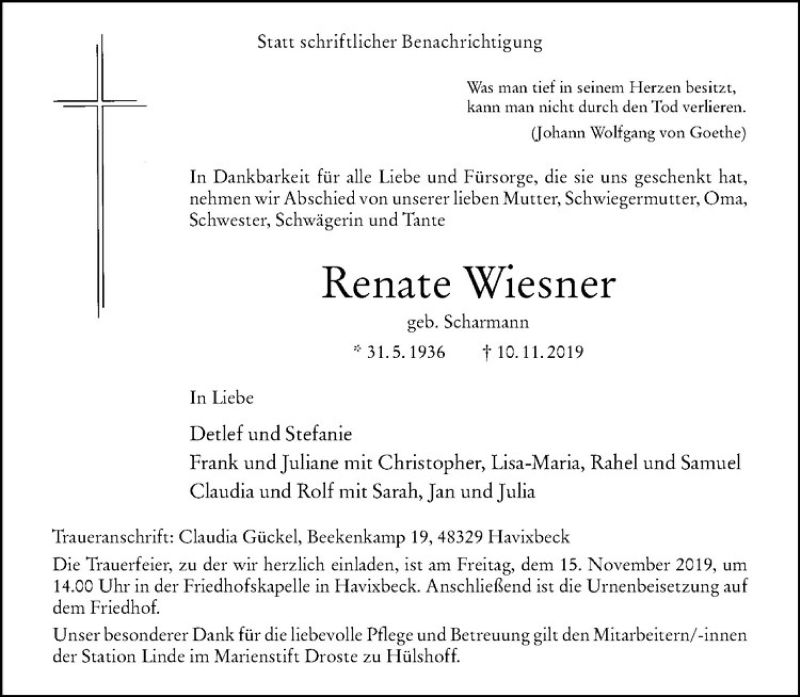 Statt schriftlicher Benachrichtigung

Was man tief in seinem Herzen besitzt,
kann man nicht durch den Tod verlieren.
(Johann Wolfgang von Goethe)

In Dankbarkeit für alle Liebe und Fürsorge, die sie uns geschenkt hat, nehmen wir Abschied von unserer lieben Mutter, Schwiegermutter, Oma, Schwester, Schwägerin und Tante

Renate Wiesner

geb. Scharmann

* 31. 5. 1936 † 10. 11. 2019

In Liebe

Detlef und Stefanie
Frank und Juliane mit Christopher, Lisa-Maria, Rahel und Samuel
Claudia und Rolf mit Sarah, Jan und Julia

Traueranschrift: Claudia Gückel, Beekenkamp 19, 48329 Havixbeck

Die Trauerfeier, zu der wir herzlich einladen, ist am Freitag, dem 15. November 2019, um 14.00 Uhr in der Friedhofskapelle in Havixbeck. Anschließend ist die Urnenbeisetzung auf dem Friedhof.

Unser besonderer Dank für die liebevolle Pflege und Betreuung gilt den Mitarbeitern/-innen der Station Linde im Marienstift Droste zu Hülshoff.